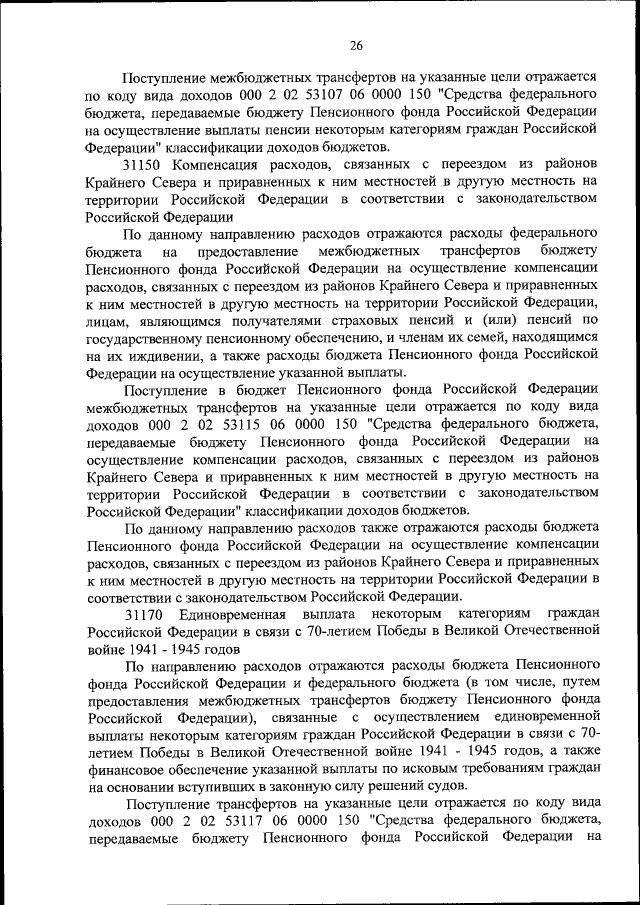 26

Поступление межбюджетных трансфертов на указанные цели отражается по коду вида доходов 000 2 02 53107 06 0000 150 "Средства федерального бюджета, передаваемые бюджету Пенсионного фонда Российской Федерации на осуществление выплаты пенсии некоторым категориям граждан Российской Федерации" классификации доходов бюджетов.

31150 Компенсация расходов, связанных с переездом из районов Крайнего Севера и приравненных к ним местностей в другую местность на территории Российской Федерации в соответствии с законодательством Российской Федерации

По данному направлению расходов отражаются расходы федерального бюджета на предоставление межбюджетных трансфертов бюджету Пенсионного фонда Российской Федерации на осуществление компенсации расходов, связанных с переездом из районов Крайнего Севера и приравненных к ним местностей в другую местность на территории Российской Федерации, лицам, являющимся получателями страховых пенсий и (или) пенсий по государственному пенсионному обеспечению, и членам их семей, находящимся на их иждивении, а также расходы бюджета Пенсионного фонда Российской Федерации на осуществление указанной выплаты.

Поступление в бюджет Пенсионного фонда Российской Федерации межбюджетных трансфертов на указанные цели отражается по коду вида доходов 000 2 02 53115 06 0000 150 "Средства федерального бюджета, передаваемые бюджету Пенсионного фонда Российской Федерации на осуществление компенсации расходов, связанных с переездом из районов Крайнего Севера и приравненных к ним местностей в другую местность на территории Российской Федерации в соответствии с законодательством Российской Федерации" классификации доходов бюджетов.

По данному направлению расходов также отражаются расходы бюджета Пенсионного фонда Российской Федерации на осуществление компенсации расходов, связанных с переездом из районов Крайнего Севера и приравненных к ним местностей в другую местность на территории Российской Федерации в соответствии с законодательством Российской Федерации.

31170 Единовременная выплата некоторым категориям граждан Российской Федерации в связи с 70-летием Победы в Великой Отечественной войне 1941 - 1945 годов

По направлению расходов отражаются расходы бюджета Пенсионного фонда Российской Федерации и федерального бюджета (в том числе, путем предоставления межбюджетных трансфертов бюджету Пенсионного фонда Российской Федерации), связанные с осуществлением единовременной выплаты некоторым категориям граждан Российской Федерации в связи с 70-летием Победы в Великой Отечественной войне 1941 - 1945 годов, а также финансовое обеспечение указанной выплаты по исковым требованиям граждан на основании вступивших в законную силу решений судов.

Поступление трансфертов на указанные цели отражается по коду вида доходов 000 2 02 53117 06 0000 150 "Средства федерального бюджета, передаваемые бюджету Пенсионного фонда Российской Федерации на